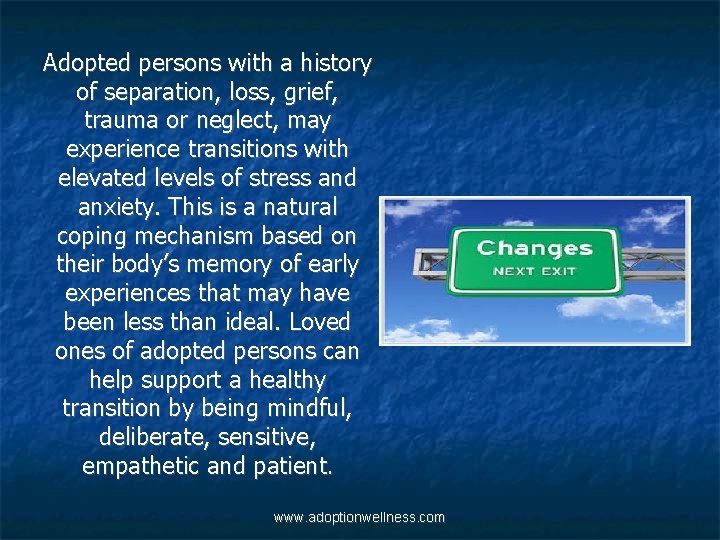 Adopted persons with a history of separation, loss, grief, trauma or neglect, may experience transitions with elevated levels of stress and anxiety. This is a natural coping mechanism based on their body's memory of early experiences that may have been less than ideal. Loved ones of adopted persons can help support a healthy transition by being mindful, deliberate, sensitive, empathetic and patient.

Changes
NEXT EXIT

www.adoptionwellness.com